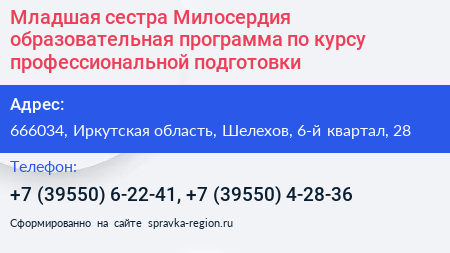 Младшая сестра Милосердия образовательная программа по курсу профессиональной подготовки

Адрес:

666034, Иркутская область, Шелехов, 6-й квартал, 28

Телефон:

+7 (39550) 6-22-41, +7 (39550) 4-28-36

Сформированно на сайте spravka-region.ru